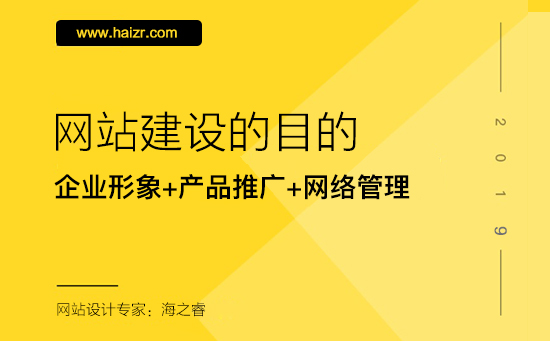 www.haizr.com

网站建设的目的

企业形象+产品推广+网络管理

2019

网站设计专家：海之睿